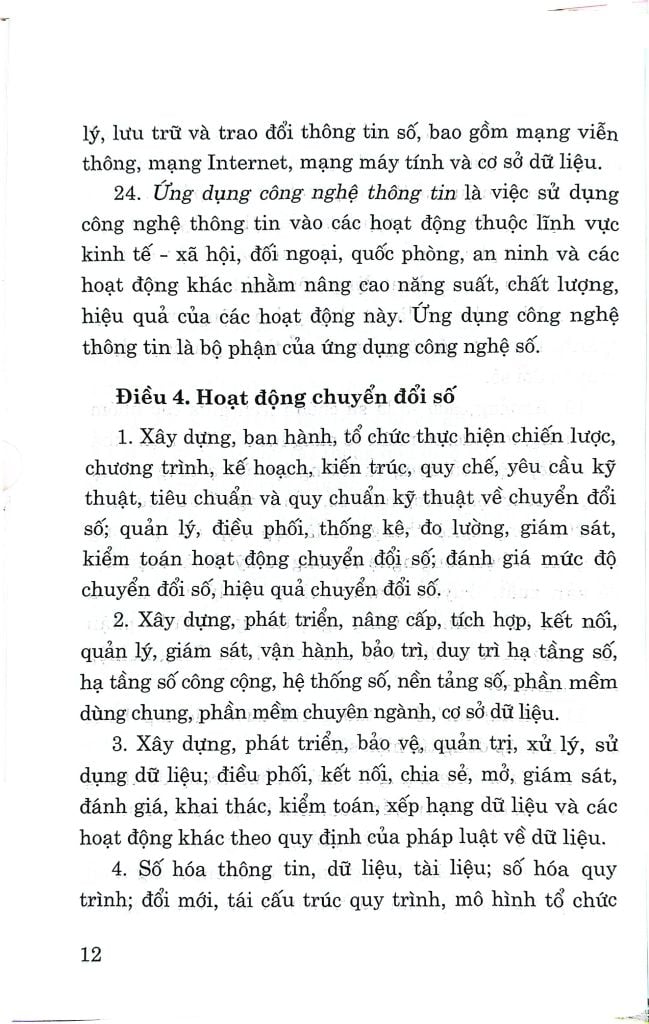 lý, lưu trữ và trao đổi thông tin số, bao gồm mạng viễn thông, mạng Internet, mạng máy tính và cơ sở dữ liệu.

24. Ứng dụng công nghệ thông tin là việc sử dụng công nghệ thông tin vào các hoạt động thuộc lĩnh vực kinh tế - xã hội, đối ngoại, quốc phòng, an ninh và các hoạt động khác nhằm nâng cao năng suất, chất lượng, hiệu quả của các hoạt động này. Ứng dụng công nghệ thông tin là bộ phận của ứng dụng công nghệ số.

Điều 4. Hoạt động chuyển đổi số

1. Xây dựng, ban hành, tổ chức thực hiện chiến lược, chương trình, kế hoạch, kiến trúc, quy chế, yêu cầu kỹ thuật, tiêu chuẩn và quy chuẩn kỹ thuật về chuyển đổi số; quản lý, điều phối, thống kê, đo lường, giám sát, kiểm toán hoạt động chuyển đổi số; đánh giá mức độ chuyển đổi số, hiệu quả chuyển đổi số.

2. Xây dựng, phát triển, nâng cấp, tích hợp, kết nối, quản lý, giám sát, vận hành, bảo trì, duy trì hạ tầng số, hạ tầng số công cộng, hệ thống số, nền tảng số, phần mềm dùng chung, phần mềm chuyên ngành, cơ sở dữ liệu.

3. Xây dựng, phát triển, bảo vệ, quản trị, xử lý, sử dụng dữ liệu; điều phối, kết nối, chia sẻ, mở, giám sát, đánh giá, khai thác, kiểm toán, xếp hạng dữ liệu và các hoạt động khác theo quy định của pháp luật về dữ liệu.

4. Số hóa thông tin, dữ liệu, tài liệu; số hóa quy trình; đổi mới, tái cấu trúc quy trình, mô hình tổ chức

12